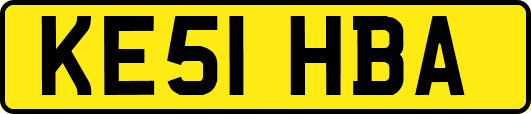 KE51 HBA